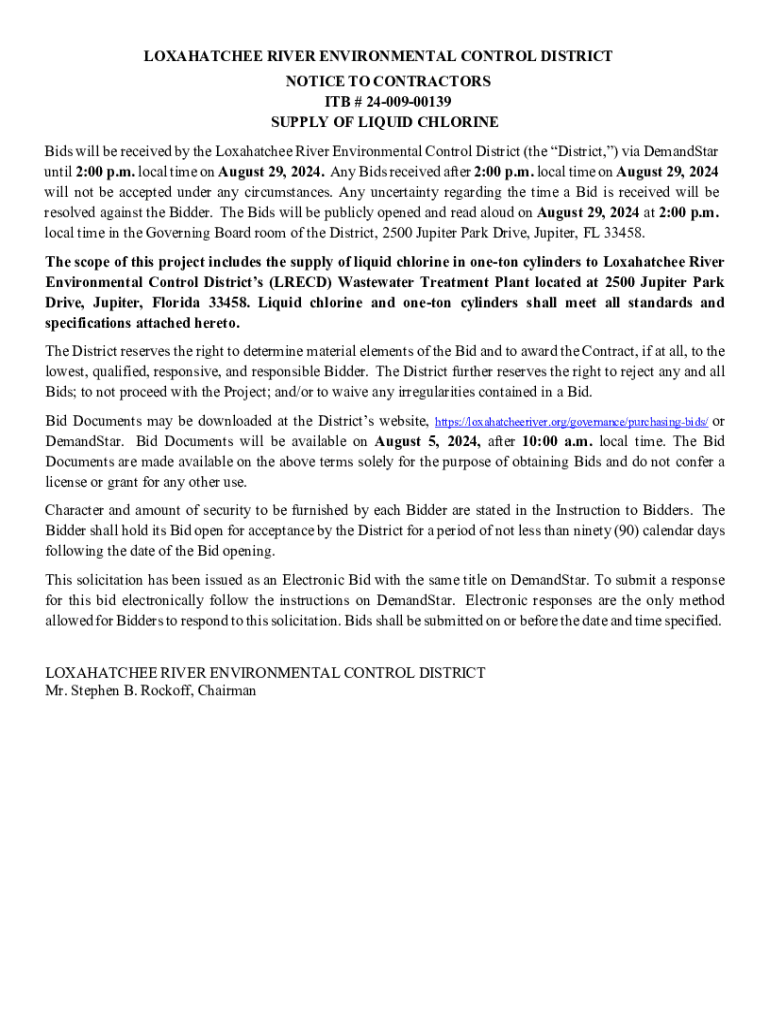 LOXAHATCHEE RIVER ENVIRONMENTAL CONTROL DISTRICT
NOTICE TO CONTRACTORS
ITB # 24-009-00139
SUPPLY OF LIQUID CHLORINE

Bids will be received by the Loxahatchee River Environmental Control District (the "District,") via DemandStar until 2:00 p.m. local time on August 29, 2024. Any Bids received after 2:00 p.m. local time on August 29, 2024 will not be accepted under any circumstances. Any uncertainty regarding the time a Bid is received will be resolved against the Bidder. The Bids will be publicly opened and read aloud on August 29, 2024 at 2:00 p.m. local time in the Governing Board room of the District, 2500 Jupiter Park Drive, Jupiter, FL 33458.

The scope of this project includes the supply of liquid chlorine in one-ton cylinders to Loxahatchee River Environmental Control District's (LRECD) Wastewater Treatment Plant located at 2500 Jupiter Park Drive, Jupiter, Florida 33458. Liquid chlorine and one-ton cylinders shall meet all standards and specifications attached hereto.

The District reserves the right to determine material elements of the Bid and to award the Contract, if at all, to the lowest, qualified, responsive, and responsible Bidder. The District further reserves the right to reject any and all Bids; to not proceed with the Project; and/or to waive any irregularities contained in a Bid.

Bid Documents may be downloaded at the District's website, https://loxahatcheeriver.org/governance/purchasing-bids/ or DemandStar. Bid Documents will be available on August 5, 2024, after 10:00 a.m. local time. The Bid Documents are made available on the above terms solely for the purpose of obtaining Bids and do not confer a license or grant for any other use.

Character and amount of security to be furnished by each Bidder are stated in the Instruction to Bidders. The Bidder shall hold its Bid open for acceptance by the District for a period of not less than ninety (90) calendar days following the date of the Bid opening.

This solicitation has been issued as an Electronic Bid with the same title on DemandStar. To submit a response for this bid electronically follow the instructions on DemandStar. Electronic responses are the only method allowed for Bidders to respond to this solicitation. Bids shall be submitted on or before the date and time specified.

LOXAHATCHEE RIVER ENVIRONMENTAL CONTROL DISTRICT
Mr. Stephen B. Rockoff, Chairman